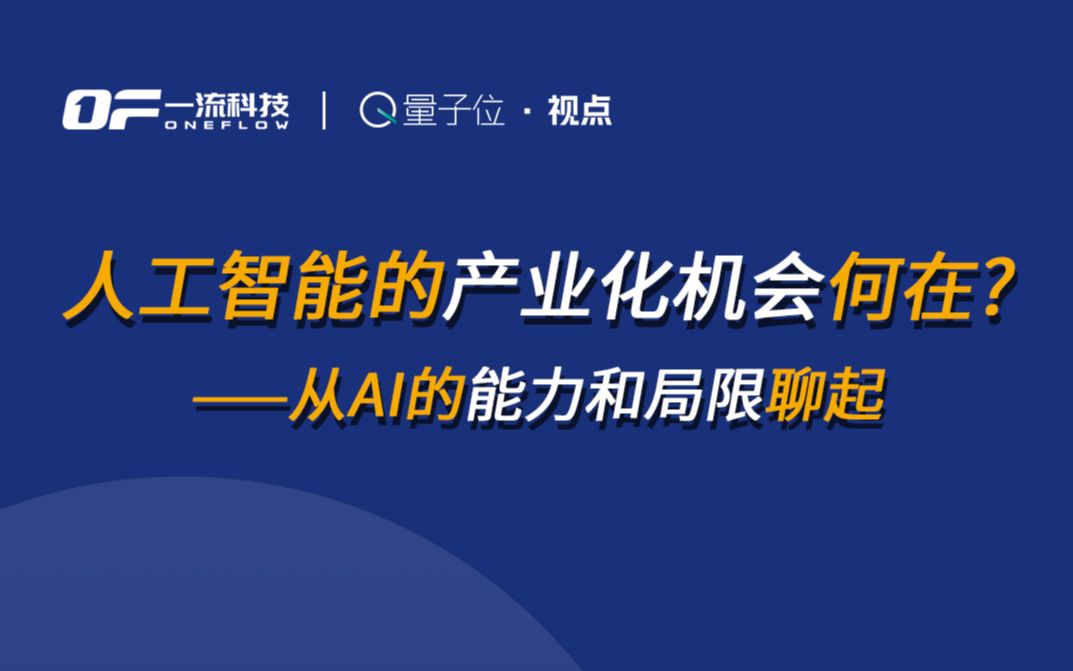 OF 一流科技 ONEFLOW | 量子位 · 视点

人工智能的产业化机会何在?
——从AI的能力和局限聊起